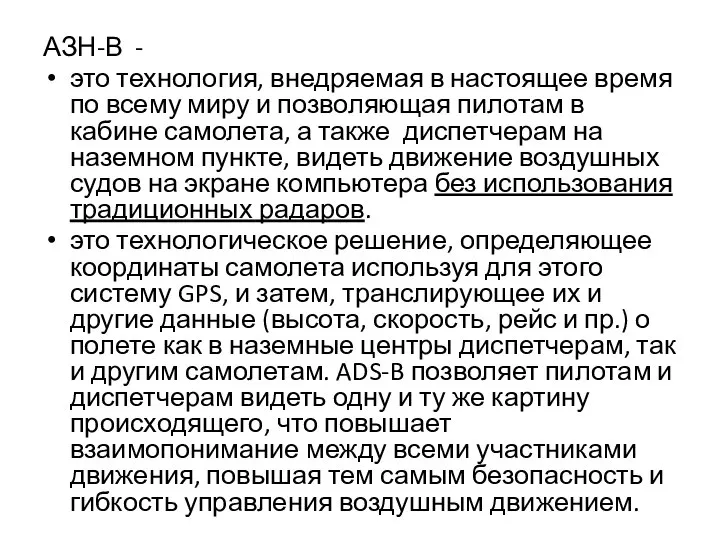 АЗН-В -

• это технология, внедряемая в настоящее время по всему миру и позволяющая пилотам в кабине самолета, а также диспетчерам на наземном пункте, видеть движение воздушных судов на экране компьютера без использования традиционных радаров.

• это технологическое решение, определяющее координаты самолета используя для этого систему GPS, и затем, транслирующее их и другие данные (высота, скорость, рейс и пр.) о полете как в наземные центры диспетчерам, так и другим самолетам. ADS-B позволяет пилотам и диспетчерам видеть одну и ту же картину происходящего, что повышает взаимопонимание между всеми участниками движения, повышая тем самым безопасность и гибкость управления воздушным движением.